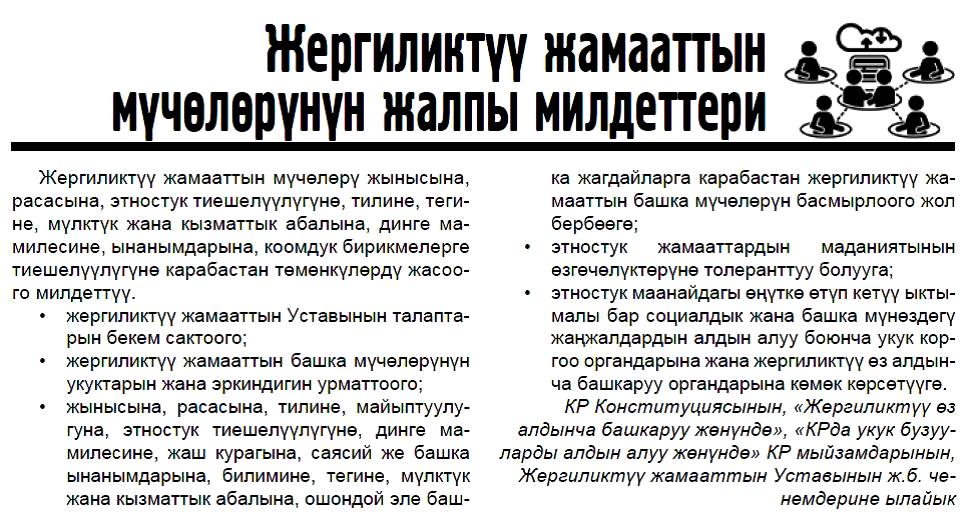 Жергиликтүү жамааттын мүчөлөрүнүн жалпы милдеттери

Жергиликтүү жамааттын мүчөлөрү жынысына, расасына, этностук тиешелүүлүгүнө, тилине, тегине, мүлктүк жана кызматтык абалына, динге мамилесине, ынанымдарына, коомдук бирикмелерге тиешелүүлүгүнө карабастан төмөнкүлөрдү жасоого милдеттүү.
• жергиликтүү жамааттын Уставынын талаптарын бекем сактоого;
• жергиликтүү жамааттын башка мүчөлөрүнүн укуктарын жана эркиндигин урматтоого;
• жынысына, расасына, тилине, майыптуулугуна, этностук тиешелүүлүгүнө, динге мамилесине, жаш курагына, саясий же башка ынанымдарына, билимине, тегине, мүлктүк жана кызматтык абалына, ошондой эле башка жагдайларга карабастан жергиликтүү жамааттын башка мүчөлөрүн басмырлоого жол бербөөгө;
• этностук жамааттардын маданиятынын өзгөчөлүктөрүнө толеранттуу болууга;
• этностук маанайдагы өңүткө өтүп кетүү ыктымалы бар социалдык жана башка мүнөздөгү жаңжалдардын алдын алуу боюнча укук коргоо органдарына жана жергиликтүү өз алдынча башкаруу органдарына көмөк көрсөтүүгө.

КР Конституциясынын, «Жергиликтүү өз алдынча башкаруу жөнүндө», «КРда укук бузууларды алдын алуу жөнүндө» КР мыйзамдарынын, Жергиликтүү жамааттын Уставынын ж.б. ченемдерине ылайык